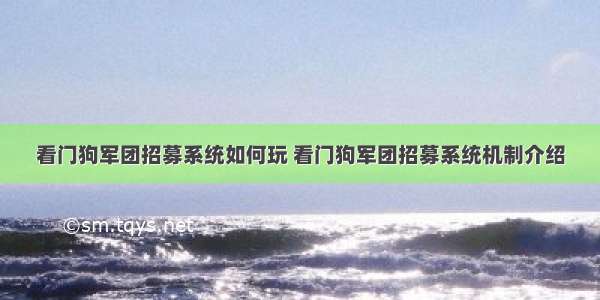 看门狗军团招募系统如何玩 看门狗军团招募系统机制介绍

©sm.tqys.net